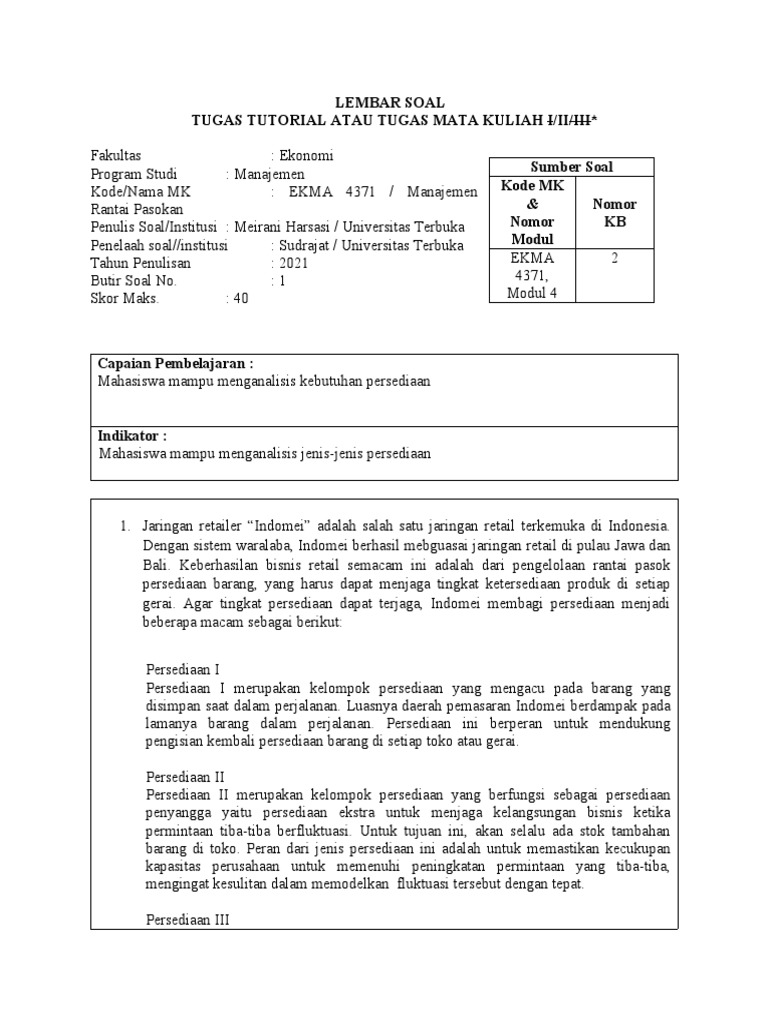 LEMBAR SOAL
TUGAS TUTORIAL ATAU TUGAS MATA KULIAH I/II/III*

Fakultas : Ekonomi
Program Studi : Manajemen
Kode/Nama MK : EKMA 4371 / Manajemen Rantai Pasokan
Penulis Soal/Institusi : Meirani Harsasi / Universitas Terbuka
Penelaah soal//institusi : Sudrajat / Universitas Terbuka
Tahun Penulisan : 2021
Butir Soal No. : 1
Skor Maks. : 40

| Sumber Soal | |
|---|---|
| Kode MK & Nomor Modul | Nomor KB |
| EKMA 4371, Modul 4 | 2 |

Capaian Pembelajaran :
Mahasiswa mampu menganalisis kebutuhan persediaan

Indikator :
Mahasiswa mampu menganalisis jenis-jenis persediaan

1. Jaringan retailer “Indomei” adalah salah satu jaringan retail terkemuka di Indonesia. Dengan sistem waralaba, Indomei berhasil mebguasai jaringan retail di pulau Jawa dan Bali. Keberhasilan bisnis retail semacam ini adalah dari pengelolaan rantai pasok persediaan barang, yang harus dapat menjaga tingkat ketersediaan produk di setiap gerai. Agar tingkat persediaan dapat terjaga, Indomei membagi persediaan menjadi beberapa macam sebagai berikut:

Persediaan I
Persediaan I merupakan kelompok persediaan yang mengacu pada barang yang disimpan saat dalam perjalanan. Luasnya daerah pemasaran Indomei berdampak pada lamanya barang dalam perjalanan. Persediaan ini berperan untuk mendukung pengisian kembali persediaan barang di setiap toko atau gerai.

Persediaan II
Persediaan II merupakan kelompok persediaan yang berfungsi sebagai persediaan penyangga yaitu persediaan ekstra untuk menjaga kelangsungan bisnis ketika permintaan tiba-tiba berfluktuasi. Untuk tujuan ini, akan selalu ada stok tambahan barang di toko. Peran dari jenis persediaan ini adalah untuk memastikan kecukupan kapasitas perusahaan untuk memenuhi peningkatan permintaan yang tiba-tiba, mengingat kesulitan dalam memodelkan fluktuasi tersebut dengan tepat.

Persediaan III